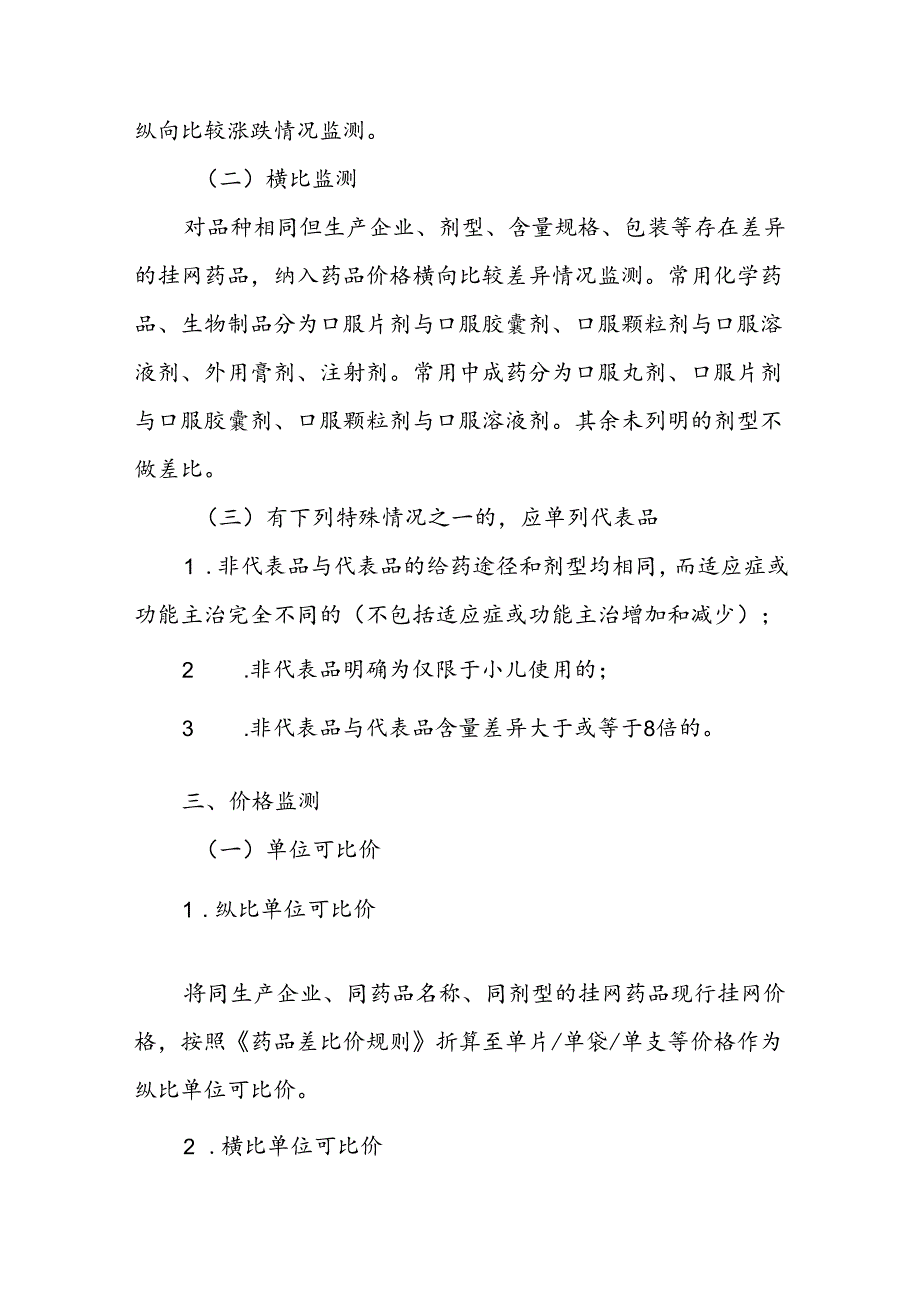 纵向比较涨跌情况监测。

（二）横比监测

对品种相同但生产企业、剂型、含量规格、包装等存在差异的挂网药品，纳入药品价格横向比较差异情况监测。常用化学药品、生物制品分为口服片剂与口服胶囊剂、口服颗粒剂与口服溶液剂、外用膏剂、注射剂。常用中成药分为口服丸剂、口服片剂与口服胶囊剂、口服颗粒剂与口服溶液剂。其余未列明的剂型不做差比。

（三）有下列特殊情况之一的，应单列代表品

1.非代表品与代表品的给药途径和剂型均相同，而适应症或功能主治完全不同的（不包括适应症或功能主治增加和减少）；

2 .非代表品明确为仅限于小儿使用的；

3 .非代表品与代表品含量差异大于或等于8倍的。

三、价格监测

（一）单位可比价

1.纵比单位可比价

将同生产企业、同药品名称、同剂型的挂网药品现行挂网价格，按照《药品差比价规则》折算至单片/单袋/单支等价格作为纵比单位可比价。

2.横比单位可比价